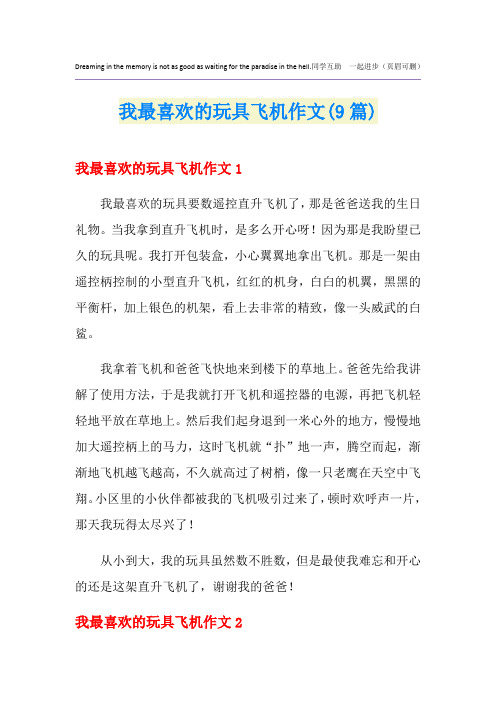 Dreaming in the memory is not as good as waiting for the paradise in the hell.同学互助　一起进步（页眉可删）

我最喜欢的玩具飞机作文(9篇)

我最喜欢的玩具飞机作文1

我最喜欢的玩具要数遥控直升飞机了，那是爸爸送我的生日礼物。当我拿到直升飞机时，是多么开心呀！因为那是我盼望已久的玩具呢。我打开包装盒，小心翼翼地拿出飞机。那是一架由遥控柄控制的小型直升飞机，红红的机身，白白的机翼，黑黑的平衡杆，加上银色的机架，看上去非常的精致，像一头威武的白鲨。

我拿着飞机和爸爸飞快地来到楼下的草地上。爸爸先给我讲解了使用方法，于是我就打开飞机和遥控器的电源，再把飞机轻轻地平放在草地上。然后我们起身退到一米心外的地方，慢慢地加大遥控柄上的马力，这时飞机就“扑”地一声，腾空而起，渐渐地飞机越飞越高，不久就高过了树梢，像一只老鹰在天空中飞翔。小区里的小伙伴都被我的飞机吸引过来了，顿时欢呼声一片，那天我玩得太尽兴了！

从小到大，我的玩具虽然数不胜数，但是最使我难忘和开心的还是这架直升飞机了，谢谢我的爸爸！

我最喜欢的玩具飞机作文2